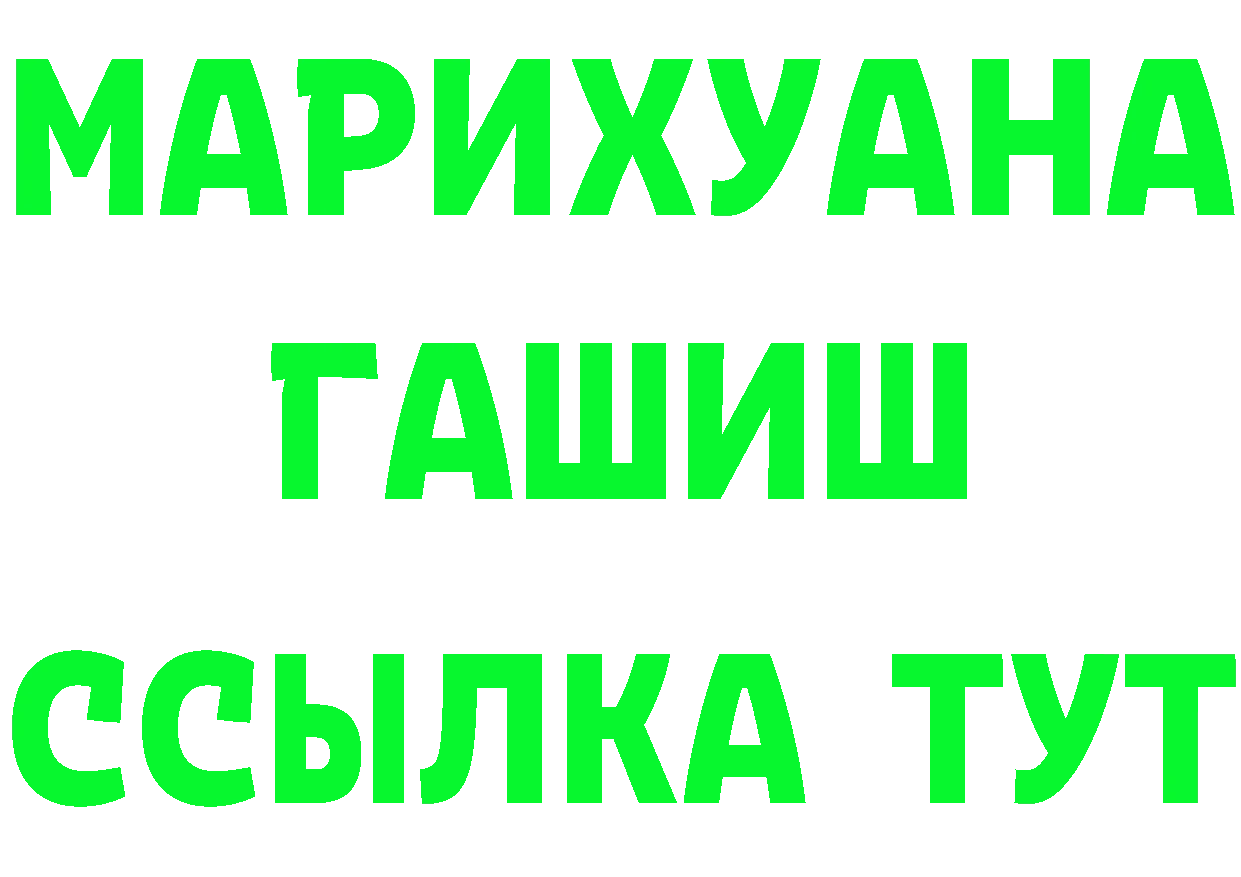 МАРИХУАНА
ГАШИШ
ССЫЛКА ТУТ